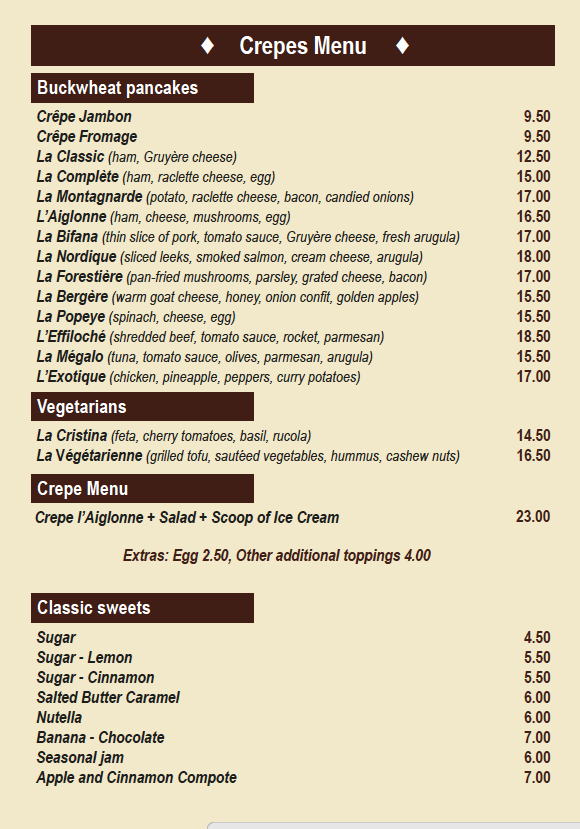 ♦ Crepes Menu ♦

Buckwheat pancakes

Crêpe Jambon 9.50
Crêpe Fromage 9.50
La Classic (ham, Gruyère cheese) 12.50
La Complète (ham, raclette cheese, egg) 15.00
La Montagnarde (potato, raclette cheese, bacon, candied onions) 17.00
L'Aiglonne (ham, cheese, mushrooms, egg) 16.50
La Bifana (thin slice of pork, tomato sauce, Gruyère cheese, fresh arugula) 17.00
La Nordique (sliced leeks, smoked salmon, cream cheese, arugula) 18.00
La Forestière (pan-fried mushrooms, parsley, grated cheese, bacon) 17.00
La Bergère (warm goat cheese, honey, onion confit, golden apples) 15.50
La Popeye (spinach, cheese, egg) 15.50
L'Effiloché (shredded beef, tomato sauce, rocket, parmesan) 18.50
La Mégalo (tuna, tomato sauce, olives, parmesan, arugula) 15.50
L'Exotique (chicken, pineapple, peppers, curry potatoes) 17.00

Vegetarians

La Cristina (feta, cherry tomatoes, basil, rucola) 14.50
La Végétarienne (grilled tofu, sautéed vegetables, hummus, cashew nuts) 16.50

Crepe Menu

Crepe l'Aiglonne + Salad + Scoop of Ice Cream 23.00

Extras: Egg 2.50, Other additional toppings 4.00

Classic sweets

Sugar 4.50
Sugar - Lemon 5.50
Sugar - Cinnamon 5.50
Salted Butter Caramel 6.00
Nutella 6.00
Banana - Chocolate 7.00
Seasonal jam 6.00
Apple and Cinnamon Compote 7.00